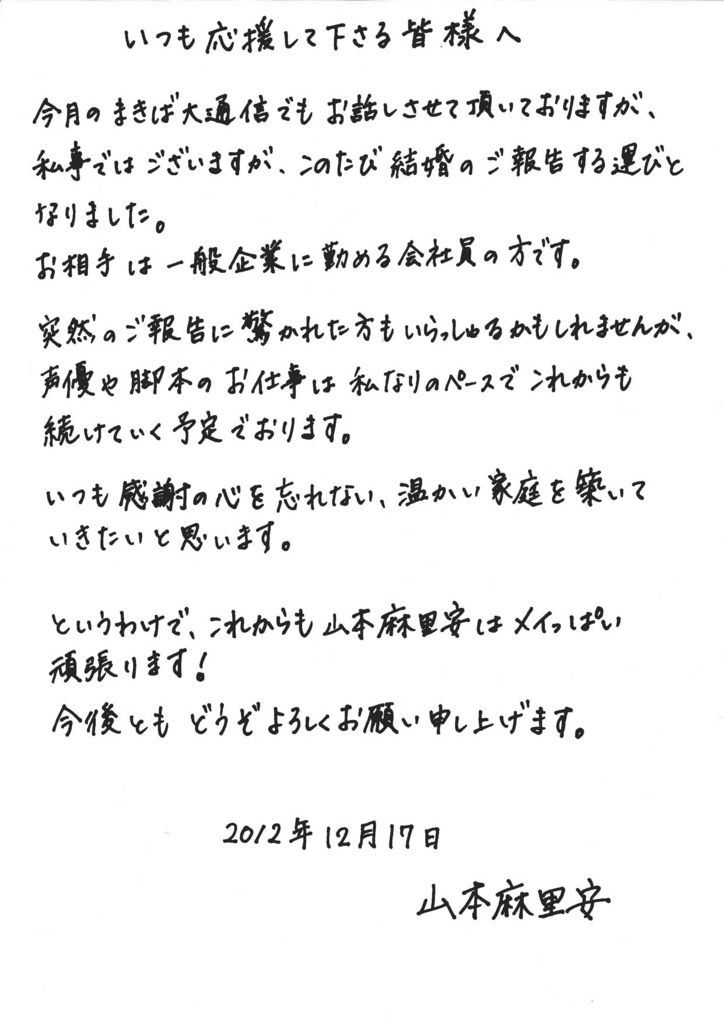 いつも応援して下さる皆様へ

今月のまきば大通信でもお話しさせて頂いておりますが、私事ではございますが、このたび結婚のご報告する運びとなりました。
お相手は一般企業に勤める会社員の方です。

突然のご報告に驚かれた方もいらっしゃるかもしれませんが、声優や脚本のお仕事は私なりのペースでこれからも続けていく予定でおります。

いつも感謝の心を忘れない、温かい家庭を築いていきたいと思います。

というわけで、これからも山本麻里安はメイっぱい頑張ります！
今後ともどうぞよろしくお願い申し上げます。

2012年12月17日

山本麻里安